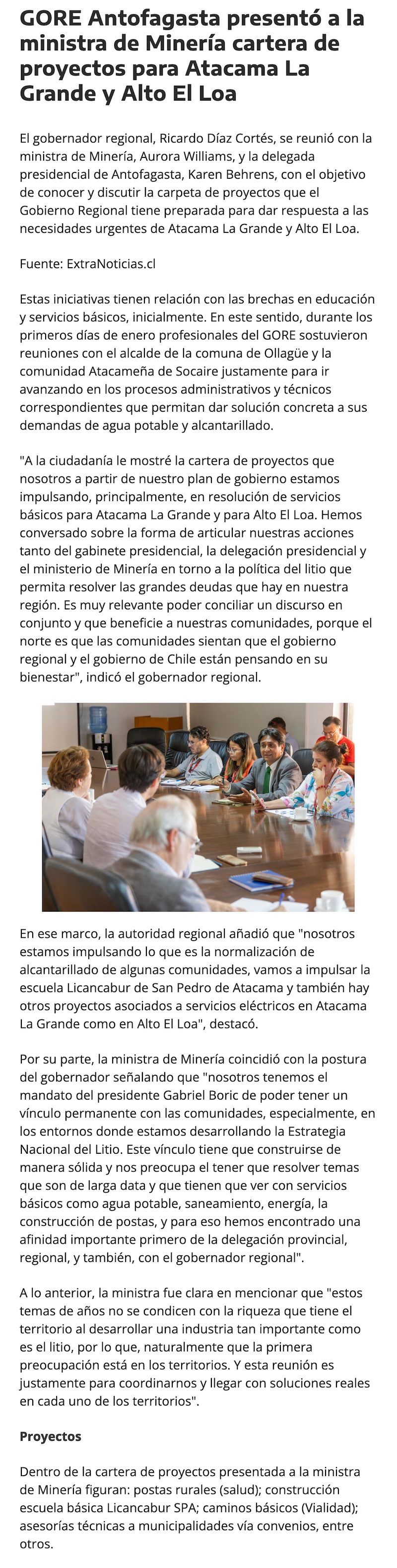 GORE Antofagasta presentó a la ministra de Minería cartera de proyectos para Atacama La Grande y Alto El Loa

El gobernador regional, Ricardo Díaz Cortés, se reunió con la ministra de Minería, Aurora Williams, y la delegada presidencial de Antofagasta, Karen Behrens, con el objetivo de conocer y discutir la carpeta de proyectos que el Gobierno Regional tiene preparada para dar respuesta a las necesidades urgentes de Atacama La Grande y Alto El Loa.

Fuente: ExtraNoticias.cl

Estas iniciativas tienen relación con las brechas en educación y servicios básicos, inicialmente. En este sentido, durante los primeros días de enero profesionales del GORE sostuvieron reuniones con el alcalde de la comuna de Ollagüe y la comunidad Atacameña de Socaire justamente para ir avanzando en los procesos administrativos y técnicos correspondientes que permitan dar solución concreta a sus demandas de agua potable y alcantarillado.

"A la ciudadanía le mostré la cartera de proyectos que nosotros a partir de nuestro plan de gobierno estamos impulsando, principalmente, en resolución de servicios básicos para Atacama La Grande y para Alto El Loa. Hemos conversado sobre la forma de articular nuestras acciones tanto del gabinete presidencial, la delegación presidencial y el ministerio de Minería en torno a la política del litio que permita resolver las grandes deudas que hay en nuestra región. Es muy relevante poder conciliar un discurso en conjunto y que beneficie a nuestras comunidades, porque el norte es que las comunidades sientan que el gobierno regional y el gobierno de Chile están pensando en su bienestar", indicó el gobernador regional.

En ese marco, la autoridad regional añadió que "nosotros estamos impulsando lo que es la normalización de alcantarillado de algunas comunidades, vamos a impulsar la escuela Licancabur de San Pedro de Atacama y también hay otros proyectos asociados a servicios eléctricos en Atacama La Grande como en Alto El Loa", destacó.

Por su parte, la ministra de Minería coincidió con la postura del gobernador señalando que "nosotros tenemos el mandato del presidente Gabriel Boric de poder tener un vínculo permanente con las comunidades, especialmente, en los entornos donde estamos desarrollando la Estrategia Nacional del Litio. Este vínculo tiene que construirse de manera sólida y nos preocupa el tener que resolver temas que son de larga data y que tienen que ver con servicios básicos como agua potable, saneamiento, energía, la construcción de postas, y para eso hemos encontrado una afinidad importante primero de la delegación provincial, regional, y también, con el gobernador regional".

A lo anterior, la ministra fue clara en mencionar que "estos temas de años no se condicen con la riqueza que tiene el territorio al desarrollar una industria tan importante como es el litio, por lo que, naturalmente que la primera preocupación está en los territorios. Y esta reunión es justamente para coordinarnos y llegar con soluciones reales en cada uno de los territorios".

Proyectos

Dentro de la cartera de proyectos presentada a la ministra de Minería figuran: postas rurales (salud); construcción escuela básica Licancabur SPA; caminos básicos (Vialidad); asesorías técnicas a municipalidades vía convenios, entre otros.